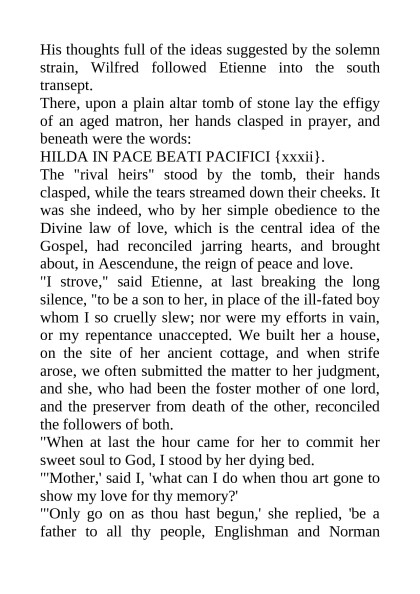 His thoughts full of the ideas suggested by the solemn strain, Wilfred followed Etienne into the south transept.

There, upon a plain altar tomb of stone lay the effigy of an aged matron, her hands clasped in prayer, and beneath were the words:

HILDA IN PACE BEATI PACIFICI {xxxii}.

The "rival heirs" stood by the tomb, their hands clasped, while the tears streamed down their cheeks. It was she indeed, who by her simple obedience to the Divine law of love, which is the central idea of the Gospel, had reconciled jarring hearts, and brought about, in Aescendune, the reign of peace and love.

"I strove," said Etienne, at last breaking the long silence, "to be a son to her, in place of the ill-fated boy whom I so cruelly slew; nor were my efforts in vain, or my repentance unaccepted. We built her a house, on the site of her ancient cottage, and when strife arose, we often submitted the matter to her judgment, and she, who had been the foster mother of one lord, and the preserver from death of the other, reconciled the followers of both.

"When at last the hour came for her to commit her sweet soul to God, I stood by her dying bed.

"'Mother,' said I, 'what can I do when thou art gone to show my love for thy memory?'

"'Only go on as thou hast begun,' she replied, 'be a father to all thy people, Englishman and Norman